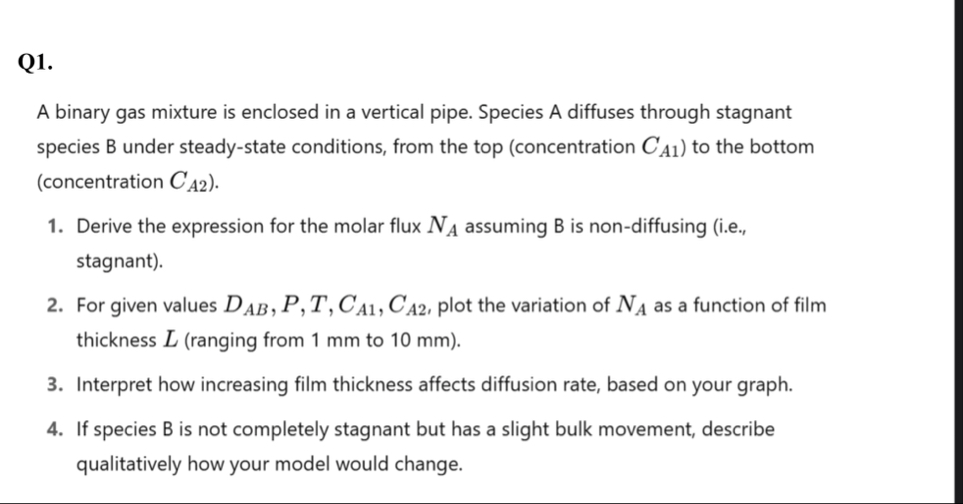 Q1.

A binary gas mixture is enclosed in a vertical pipe. Species A diffuses through stagnant species B under steady-state conditions, from the top (concentration $C_{A1}$) to the bottom (concentration $C_{A2}$).

1. Derive the expression for the molar flux $N_A$ assuming B is non-diffusing (i.e., stagnant).

2. For given values $D_{AB}, P, T, C_{A1}, C_{A2}$, plot the variation of $N_A$ as a function of film thickness $L$ (ranging from 1 mm to 10 mm).

3. Interpret how increasing film thickness affects diffusion rate, based on your graph.

4. If species B is not completely stagnant but has a slight bulk movement, describe qualitatively how your model would change.